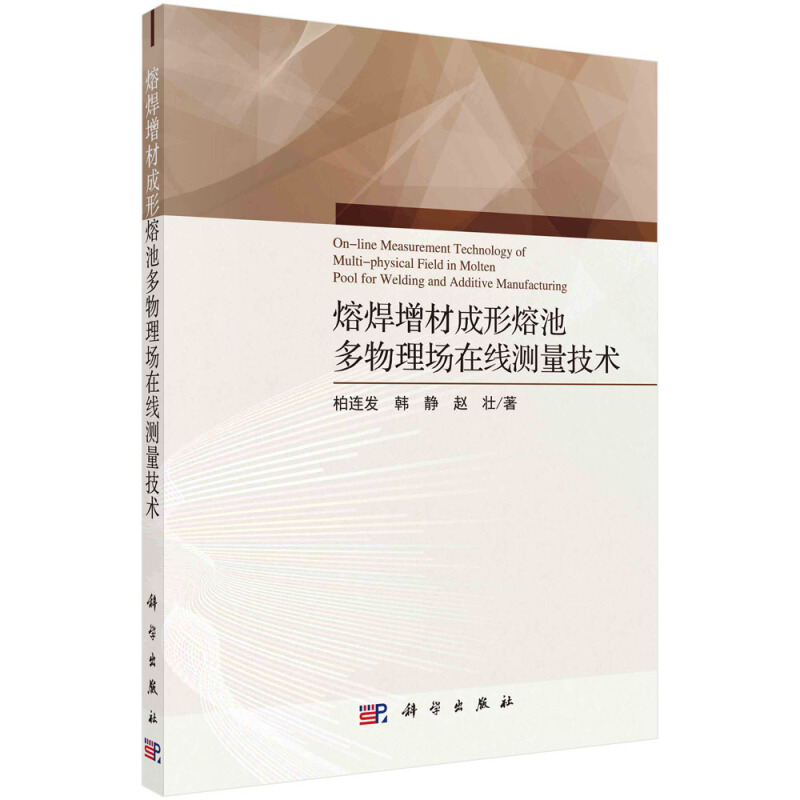 熔焊增材成形熔池多物理场在线测量技术

科学出版社

On–line Measurement Technology of Multi–physical Field in Molten Pool for Welding and Additive Manufacturing

熔焊增材成形熔池
多物理场在线测量技术

柏连发 韩 静 赵 壮/著

科学出版社